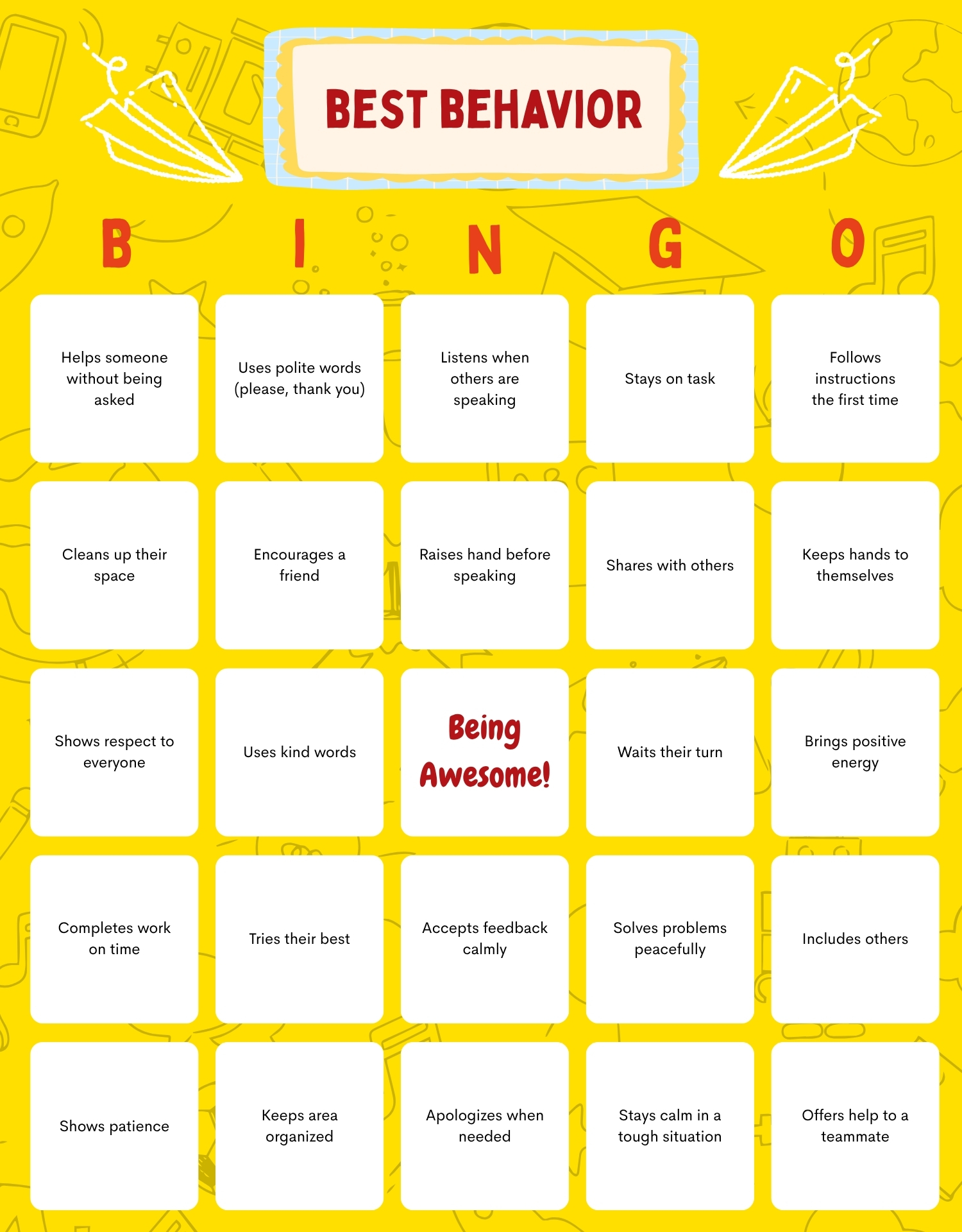 BEST BEHAVIOR

| B | I | N | G | O |
|---|---|---|---|---|
| Helps someone without being asked | Uses polite words (please, thank you) | Listens when others are speaking | Stays on task | Follows instructions the first time |
| Cleans up their space | Encourages a friend | Raises hand before speaking | Shares with others | Keeps hands to themselves |
| Shows respect to everyone | Uses kind words | Being Awesome! | Waits their turn | Brings positive energy |
| Completes work on time | Tries their best | Accepts feedback calmly | Solves problems peacefully | Includes others |
| Shows patience | Keeps area organized | Apologizes when needed | Stays calm in a tough situation | Offers help to a teammate |